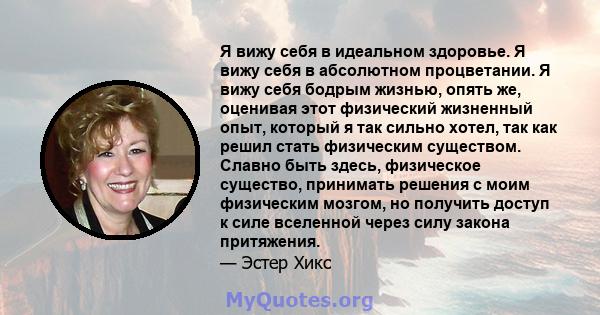 Я вижу себя в идеальном здоровье. Я вижу себя в абсолютном процветании. Я вижу себя бодрым жизнью, опять же, оценивая этот физический жизненный опыт, который я так сильно хотел, так как решил стать физическим существом. Славно быть здесь, физическое существо, принимать решения с моим физическим мозгом, но получить доступ к силе вселенной через силу закона притяжения.
— Эстер Хикс

MyQuotes.org